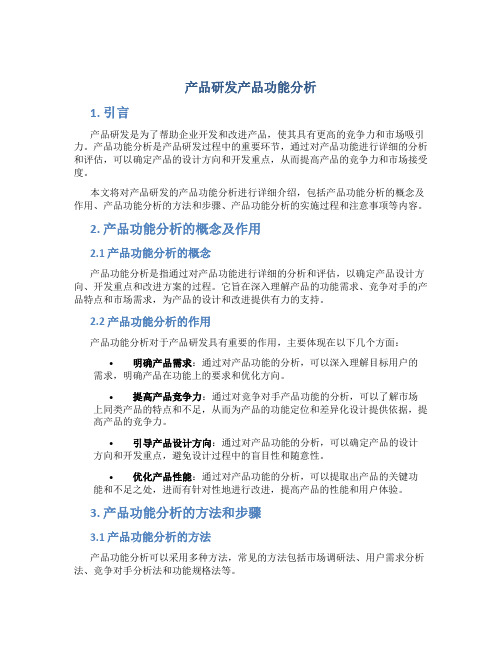 产品研发产品功能分析

1. 引言

产品研发是为了帮助企业开发和改进产品，使其具有更高的竞争力和市场吸引力。产品功能分析是产品研发过程中的重要环节，通过对产品功能进行详细的分析和评估，可以确定产品的设计方向和开发重点，从而提高产品的竞争力和市场接受度。

本文将对产品研发的产品功能分析进行详细介绍，包括产品功能分析的概念及作用、产品功能分析的方法和步骤、产品功能分析的实施过程和注意事项等内容。

2. 产品功能分析的概念及作用

2.1 产品功能分析的概念

产品功能分析是指通过对产品功能进行详细的分析和评估，以确定产品设计方向、开发重点和改进方案的过程。它旨在深入理解产品的功能需求、竞争对手的产品特点和市场需求，为产品的设计和改进提供有力的支持。

2.2 产品功能分析的作用

产品功能分析对于产品研发具有重要的作用，主要体现在以下几个方面：

• 明确产品需求：通过对产品功能的分析，可以深入理解目标用户的需求，明确产品在功能上的要求和优化方向。

• 提高产品竞争力：通过对竞争对手产品功能的分析，可以了解市场上同类产品的特点和不足，从而为产品的功能定位和差异化设计提供依据，提高产品的竞争力。

• 引导产品设计方向：通过对产品功能的分析，可以确定产品的设计方向和开发重点，避免设计过程中的盲目性和随意性。

• 优化产品性能：通过对产品功能的分析，可以提取出产品的关键功能和不足之处，进而有针对性地进行改进，提高产品的性能和用户体验。

3. 产品功能分析的方法和步骤

3.1 产品功能分析的方法

产品功能分析可以采用多种方法，常见的方法包括市场调研法、用户需求分析法、竞争对手分析法和功能规格法等。